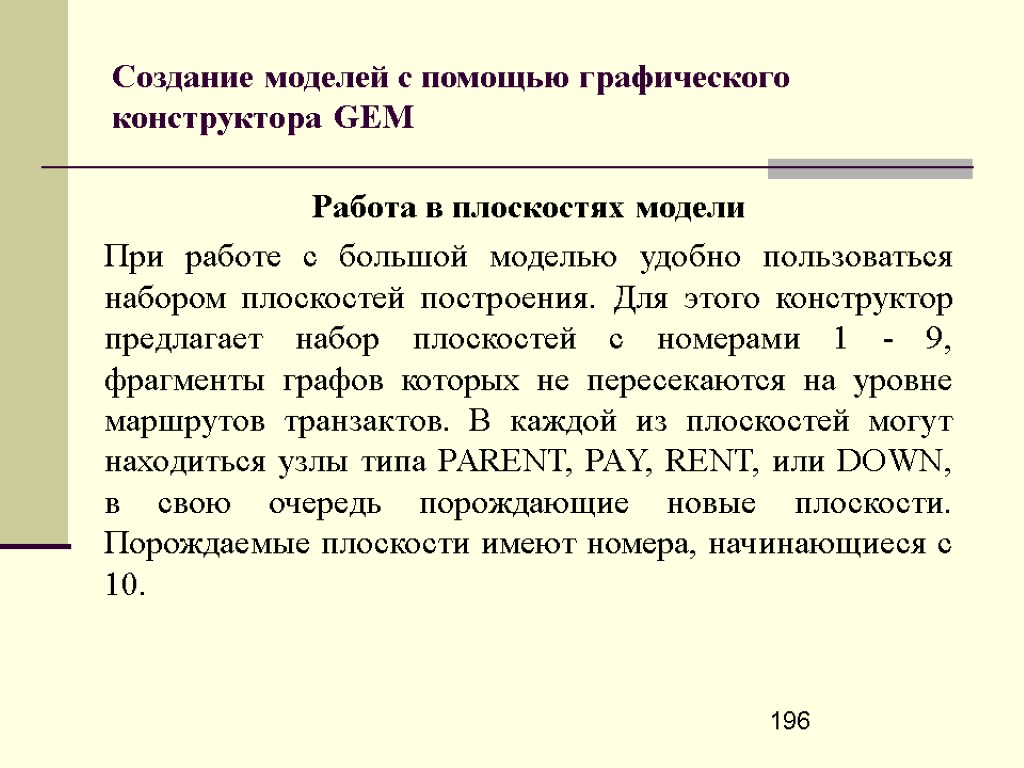 Создание моделей с помощью графического конструктора GEM

Работа в плоскостях модели

При работе с большой моделью удобно пользоваться набором плоскостей построения. Для этого конструктор предлагает набор плоскостей с номерами 1 - 9, фрагменты графов которых не пересекаются на уровне маршрутов транзактов. В каждой из плоскостей могут находиться узлы типа PARENT, PAY, RENT, или DOWN, в свою очередь порождающие новые плоскости. Порождаемые плоскости имеют номера, начинающиеся с 10.

196